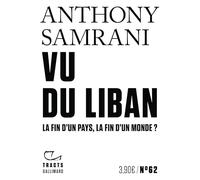 ANTHONY
SAMRANI

VU
DU LIBAN

LA FIN D'UN PAYS, LA FIN D'UN MONDE ?

TRACTS
GALLIMARD

3,90€ / N°62